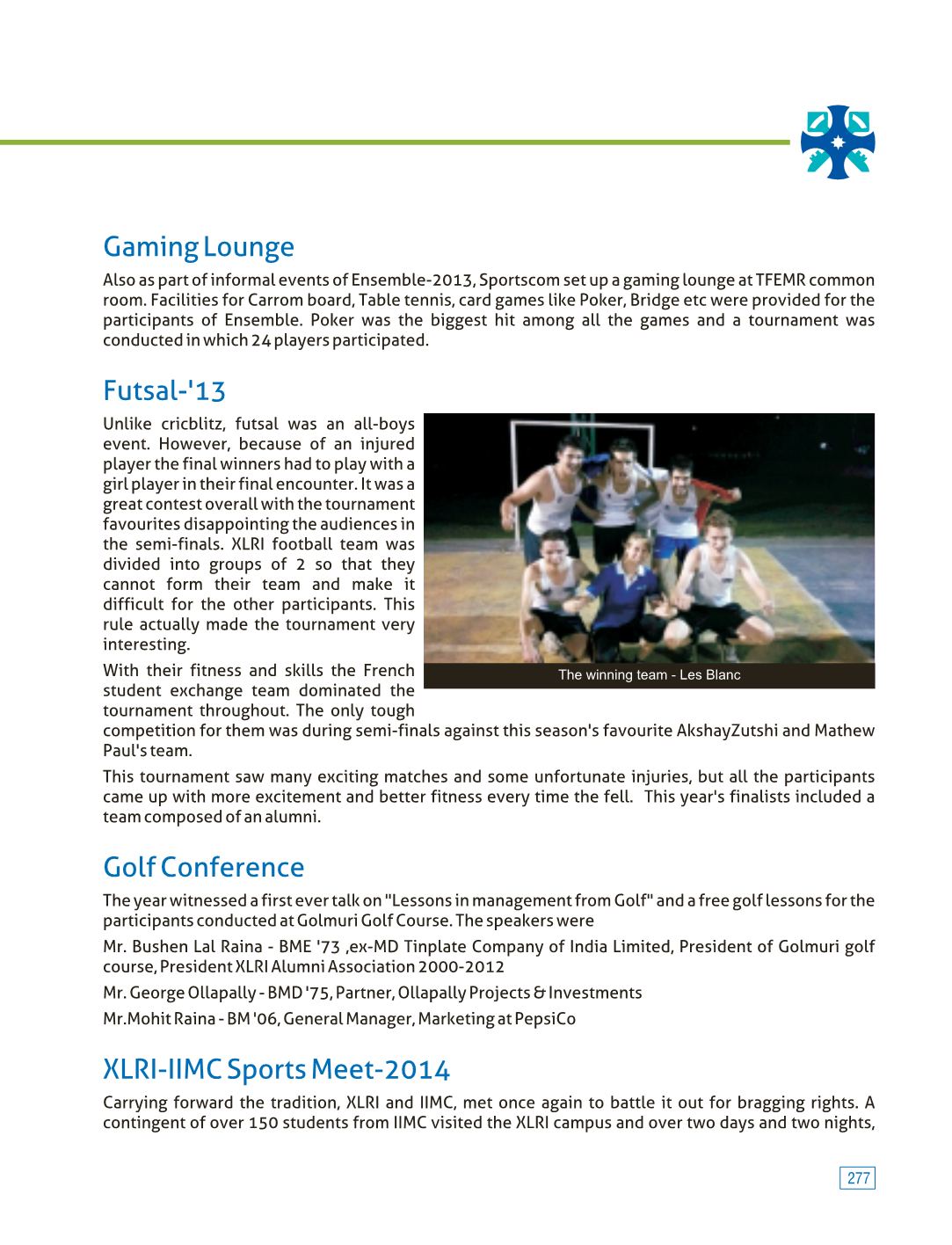 Gaming Lounge

Also as part of informal events of Ensemble-2013, Sportscom set up a gaming lounge at TFEMR common room. Facilities for Carrom board, Table tennis, card games like Poker, Bridge etc were provided for the participants of Ensemble. Poker was the biggest hit among all the games and a tournament was conducted in which 24 players participated.

Futsal-'13

Unlike cricblitz, futsal was an all-boys event. However, because of an injured player the final winners had to play with a girl player in their final encounter. It was a great contest overall with the tournament favourites disappointing the audiences in the semi-finals. XLRI football team was divided into groups of 2 so that they cannot form their team and make it difficult for the other participants. This rule actually made the tournament very interesting.

The winning team - Les Blanc

With their fitness and skills the French student exchange team dominated the tournament throughout. The only tough competition for them was during semi-finals against this season's favourite AkshayZutshi and Mathew Paul's team.

This tournament saw many exciting matches and some unfortunate injuries, but all the participants came up with more excitement and better fitness every time the fell. This year's finalists included a team composed of an alumni.

Golf Conference

The year witnessed a first ever talk on "Lessons in management from Golf" and a free golf lessons for the participants conducted at Golmuri Golf Course. The speakers were

Mr. Bushen Lal Raina - BME '73 ,ex-MD Tinplate Company of India Limited, President of Golmuri golf course, President XLRI Alumni Association 2000-2012

Mr. George Ollapally - BMD '75, Partner, Ollapally Projects & Investments

Mr.Mohit Raina - BM '06, General Manager, Marketing at PepsiCo

XLRI-IIMC Sports Meet-2014

Carrying forward the tradition, XLRI and IIMC, met once again to battle it out for bragging rights. A contingent of over 150 students from IIMC visited the XLRI campus and over two days and two nights,

277